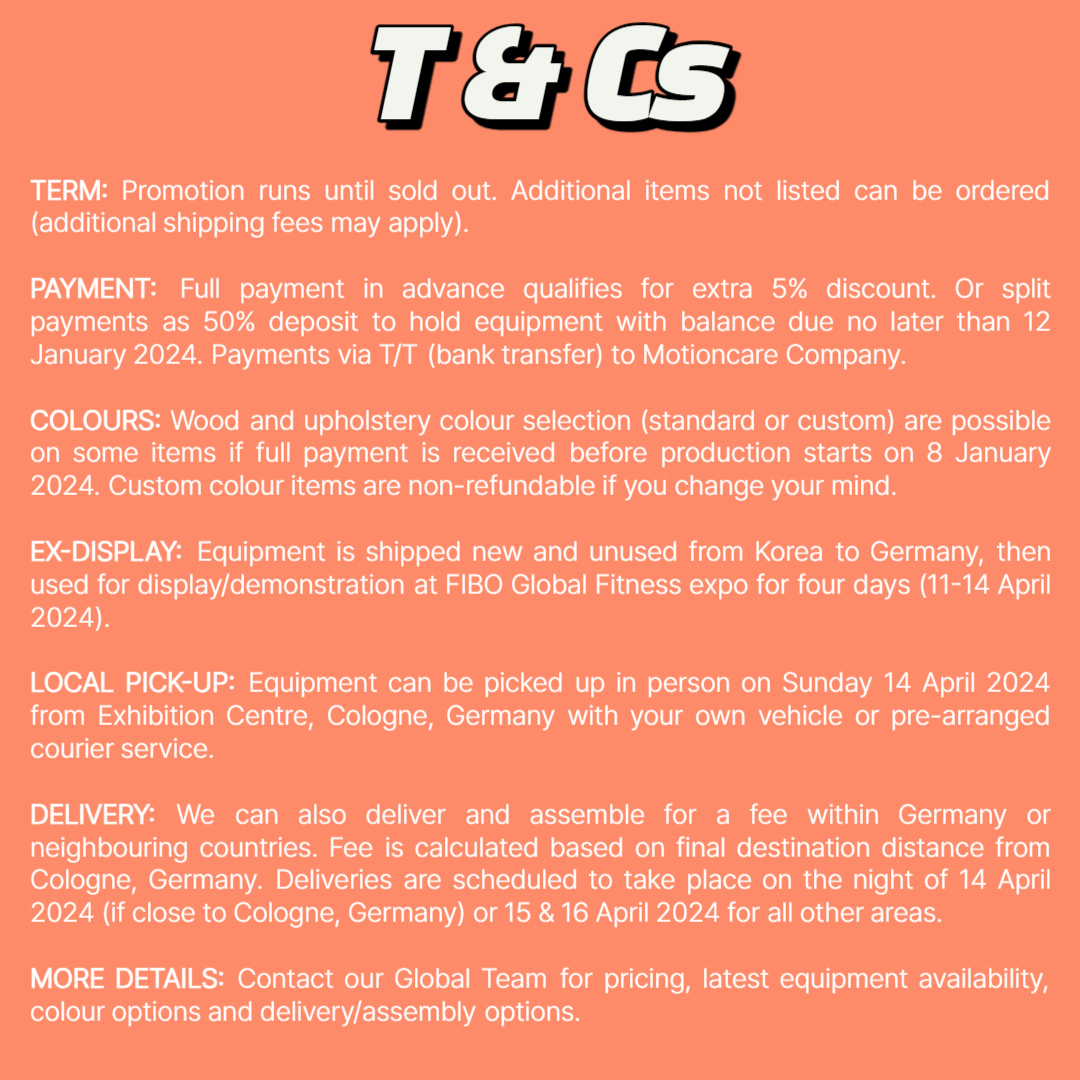 T & Cs

TERM: Promotion runs until sold out. Additional items not listed can be ordered (additional shipping fees may apply).

PAYMENT: Full payment in advance qualifies for extra 5% discount. Or split payments as 50% deposit to hold equipment with balance due no later than 12 January 2024. Payments via T/T (bank transfer) to Motioncare Company.

COLOURS: Wood and upholstery colour selection (standard or custom) are possible on some items if full payment is received before production starts on 8 January 2024. Custom colour items are non-refundable if you change your mind.

EX-DISPLAY: Equipment is shipped new and unused from Korea to Germany, then used for display/demonstration at FIBO Global Fitness expo for four days (11-14 April 2024).

LOCAL PICK-UP: Equipment can be picked up in person on Sunday 14 April 2024 from Exhibition Centre, Cologne, Germany with your own vehicle or pre-arranged courier service.

DELIVERY: We can also deliver and assemble for a fee within Germany or neighbouring countries. Fee is calculated based on final destination distance from Cologne, Germany. Deliveries are scheduled to take place on the night of 14 April 2024 (if close to Cologne, Germany) or 15 & 16 April 2024 for all other areas.

MORE DETAILS: Contact our Global Team for pricing, latest equipment availability, colour options and delivery/assembly options.